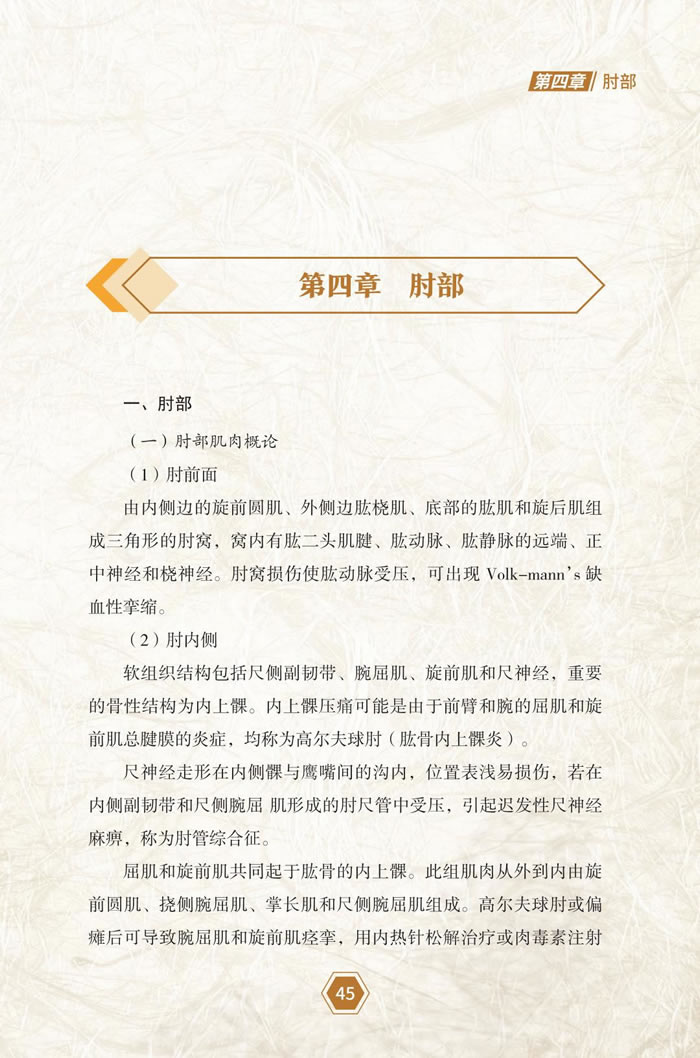 第四章 肘部

第四章　肘部

一、肘部

（一）肘部肌肉概论

（1）肘前面

由内侧边的旋前圆肌、外侧边肱桡肌、底部的肱肌和旋后肌组成三角形的肘窝，窝内有肱二头肌腱、肱动脉、肱静脉的远端、正中神经和桡神经。肘窝损伤使肱动脉受压，可出现 Volk-mann's 缺血性挛缩。

（2）肘内侧

软组织结构包括尺侧副韧带、腕屈肌、旋前肌和尺神经，重要的骨性结构为内上髁。内上髁压痛可能是由于前臂和腕的屈肌和旋前肌总腱膜的炎症，均称为高尔夫球肘（肱骨内上髁炎）。

尺神经走形在内侧髁与鹰嘴间的沟内，位置表浅易损伤，若在内侧副韧带和尺侧腕屈 肌形成的肘尺管中受压，引起迟发性尺神经麻痹，称为肘管综合征。

屈肌和旋前肌共同起于肱骨的内上髁。此组肌肉从外到内由旋前圆肌、挠侧腕屈肌、掌长肌和尺侧腕屈肌组成。高尔夫球肘或偏瘫后可导致腕屈肌和旋前肌痉挛，用内热针松解治疗或肉毒素注射

45